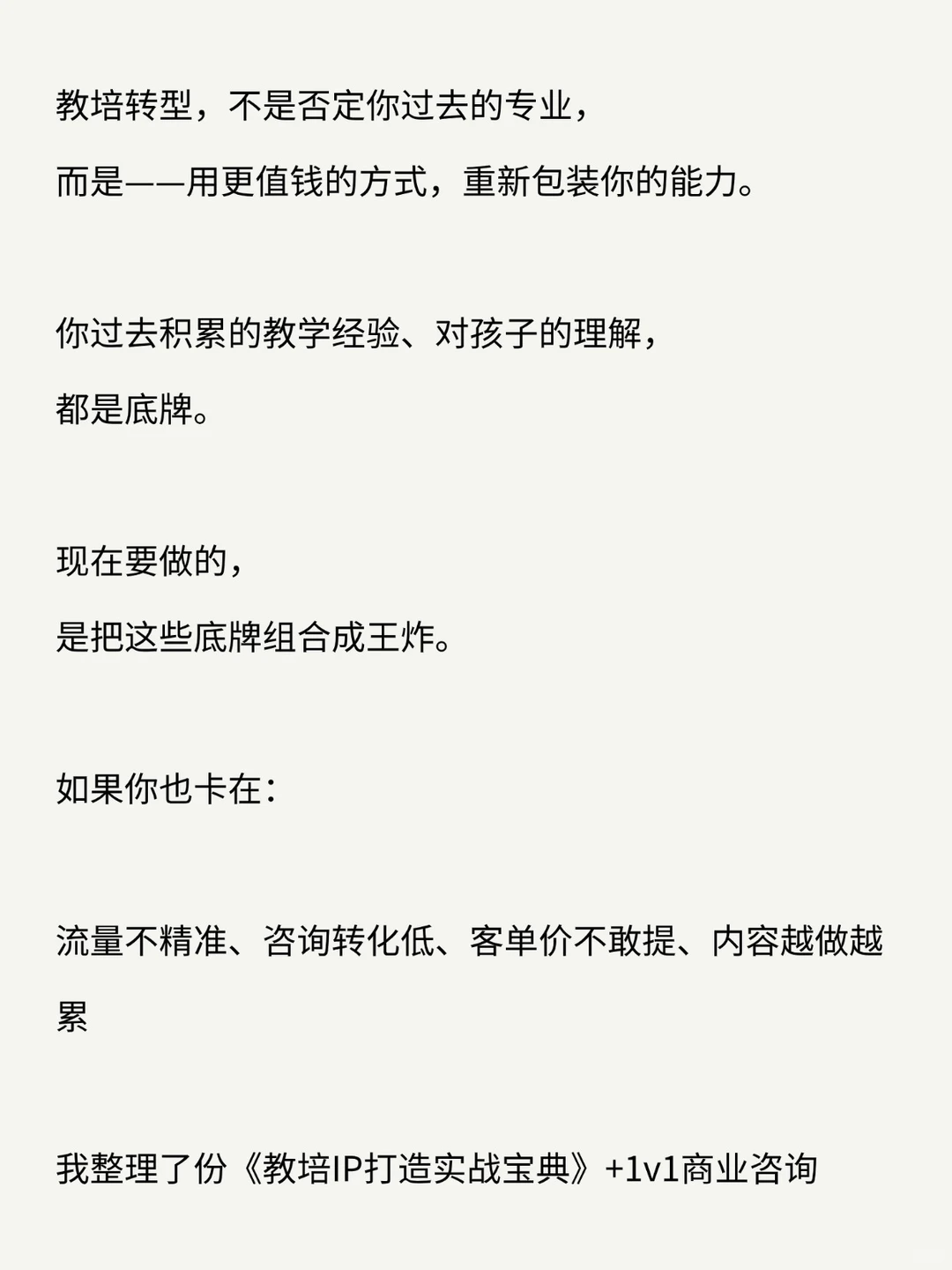 教培转型，不是否定你过去的专业，
而是——用更值钱的方式，重新包装你的能力。

你过去积累的教学经验、对孩子的理解，
都是底牌。

现在要做的，
是把这些底牌组合成王炸。

如果你也卡在：

流量不精准、咨询转化低、客单价不敢提、内容越做越累

我整理了份《教培IP打造实战宝典》+1v1商业咨询